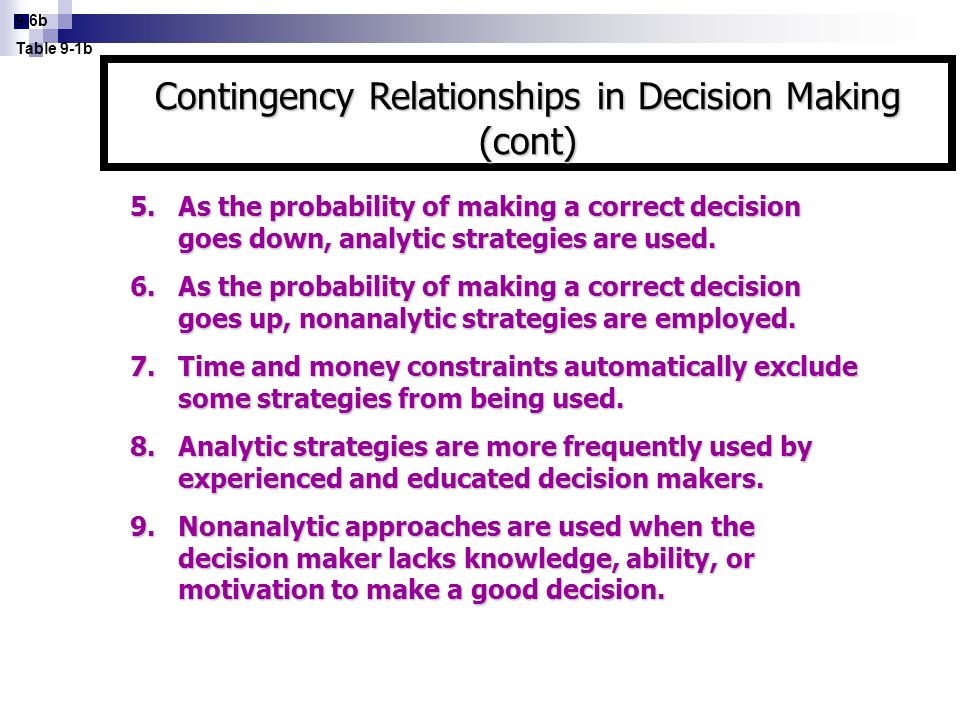 6b
Table 9-1b

Contingency Relationships in Decision Making (cont)

5. As the probability of making a correct decision goes down, analytic strategies are used.

6. As the probability of making a correct decision goes up, nonanalytic strategies are employed.

7. Time and money constraints automatically exclude some strategies from being used.

8. Analytic strategies are more frequently used by experienced and educated decision makers.

9. Nonanalytic approaches are used when the decision maker lacks knowledge, ability, or motivation to make a good decision.